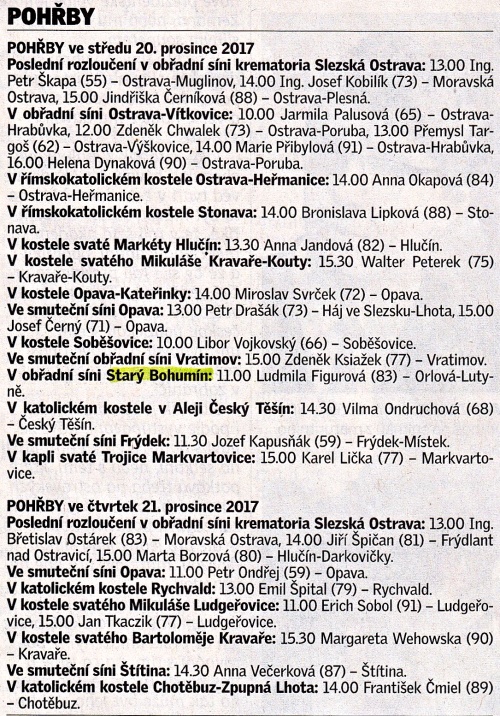 POHŘBY

POHŘBY ve středu 20. prosince 2017
Poslední rozloučení v obřadní síni krematoria Slezská Ostrava: 13.00 Ing. Petr Škapa (55) – Ostrava-Muglinov, 14.00 Ing. Josef Kobilík (73) – Moravská Ostrava, 15.00 Jindřiška Černíková (88) – Ostrava-Plesná.
V obřadní síni Ostrava-Vítkovice: 10.00 Jarmila Palusová (65) – Ostrava-Hrabůvka, 12.00 Zdeněk Chwalek (73) – Ostrava-Poruba, 13.00 Přemysl Targoš (62) – Ostrava-Výškovice, 14.00 Marie Přibylová (91) – Ostrava-Hrabůvka, 16.00 Helena Dynaková (90) – Ostrava-Poruba.
V římskokatolickém kostele Ostrava-Heřmanice: 14.00 Anna Okapová (84) – Ostrava-Heřmanice.
V římskokatolickém kostele Stonava: 14.00 Bronislava Lipková (88) – Stonava.
V kostele svaté Markéty Hlučín: 13.30 Anna Jandová (82) – Hlučín.
V kostele svatého Mikuláše Kravaře-Kouty: 15.30 Walter Peterek (75) – Kravaře-Kouty.
V kostele Opava-Kateřinky: 14.00 Miroslav Svrček (72) – Opava.
Ve smuteční síni Opava: 13.00 Petr Drašák (73) – Háj ve Slezsku-Lhota, 15.00 Josef Černý (71) – Opava.
V kostele Soběšovice: 10.00 Libor Vojkovský (66) – Soběšovice.
Ve smuteční obřadní síni Vratimov: 15.00 Zdeněk Ksiažek (77) – Vratimov.
V obřadní síni Starý Bohumín: 11.00 Ludmila Figurová (83) – Orlová-Lutyně.
V katolickém kostele v Aleji Český Těšín: 14.30 Vilma Ondruchová (68) – Český Těšín.
Ve smuteční síni Frýdek: 11.30 Jozef Kapusňák (59) – Frýdek-Místek.
V kapli svaté Trojice Markvartovice: 15.00 Karel Lička (77) – Markvartovice.

POHŘBY ve čtvrtek 21. prosince 2017
Poslední rozloučení v obřadní síni krematoria Slezská Ostrava: 13.00 Ing. Břetislav Ostárek (83) – Moravská Ostrava, 14.00 Jiří Špičan (81) – Frýdlant nad Ostravicí, 15.00 Marta Borzová (80) – Hlučín-Darkovičky.
Ve smuteční síni Opava: 11.00 Petr Ondřej (59) – Opava.
V katolickém kostele Rychvald: 13.00 Emil Špital (79) – Rychvald.
V kostele svatého Mikuláše Ludgeřovice: 11.00 Erich Sobol (91) – Ludgeřovice, 15.00 Jan Tkaczik (77) – Ludgeřovice.
V kostele svatého Bartoloměje Kravaře: 15.30 Margareta Wehowska (90) – Kravaře.
Ve smuteční síni Štítina: 14.30 Anna Večerková (87) – Štítina.
V katolickém kostele Chotěbuz-Zpupná Lhota: 14.00 František Čmiel (89) – Chotěbuz.